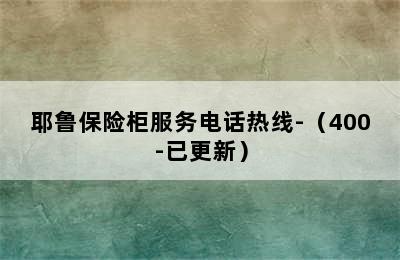 耶鲁保险柜服务电话热线-（400-已更新）